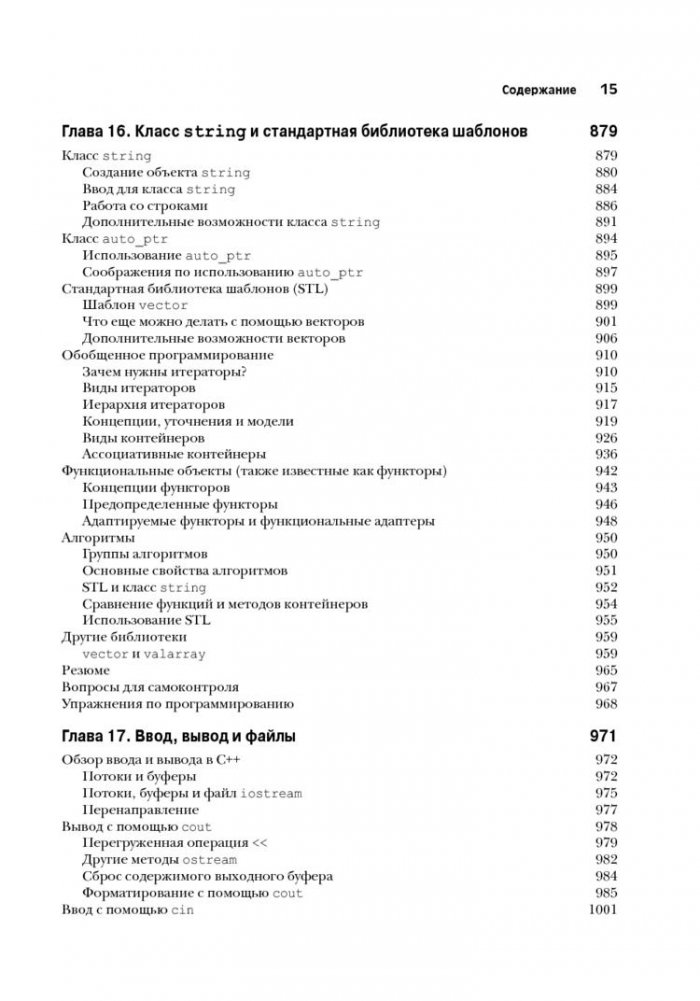 Содержание 15

Глава 16. Класс string и стандартная библиотека шаблонов 879

Класс string 879
Создание объекта string 880
Ввод для класса string 884
Работа со строками 886
Дополнительные возможности класса string 891
Класс auto_ptr 894
Использование auto_ptr 895
Соображения по использованию auto_ptr 897
Стандартная библиотека шаблонов (STL) 899
Шаблон vector 899
Что еще можно делать с помощью векторов 901
Дополнительные возможности векторов 906
Обобщенное программирование 910
Зачем нужны итераторы? 910
Виды итераторов 915
Иерархия итераторов 917
Концепции, уточнения и модели 919
Виды контейнеров 926
Ассоциативные контейнеры 936
Функциональные объекты (также известные как функторы) 942
Концепции функторов 943
Предопределенные функторы 946
Адаптируемые функторы и функциональные адаптеры 948
Алгоритмы 950
Группы алгоритмов 950
Основные свойства алгоритмов 951
STL и класс string 952
Сравнение функций и методов контейнеров 954
Использование STL 955
Другие библиотеки 959
vector и valarray 959
Резюме 965
Вопросы для самоконтроля 967
Упражнения по программированию 968

Глава 17. Ввод, вывод и файлы 971

Обзор ввода и вывода в C++ 972
Потоки и буферы 972
Потоки, буферы и файл iostream 975
Перенаправление 977
Вывод с помощью cout 978
Перегруженная операция << 979
Другие методы ostream 982
Сброс содержимого выходного буфера 984
Форматирование с помощью cout 985
Ввод с помощью cin 1001